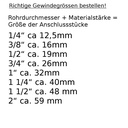 Richtige Gewindegrössen bestellen!

Rohrdurchmesser + Materialstärke = Größe der Anschlussstücke

1/4" ca 12,5mm
3/8" ca. 16mm
1/2" ca. 19mm
3/4" ca. 26mm
1" ca. 32mm
1 1/4" ca. 40mm
1 1/2" ca. 48 mm
2" ca. 59 mm